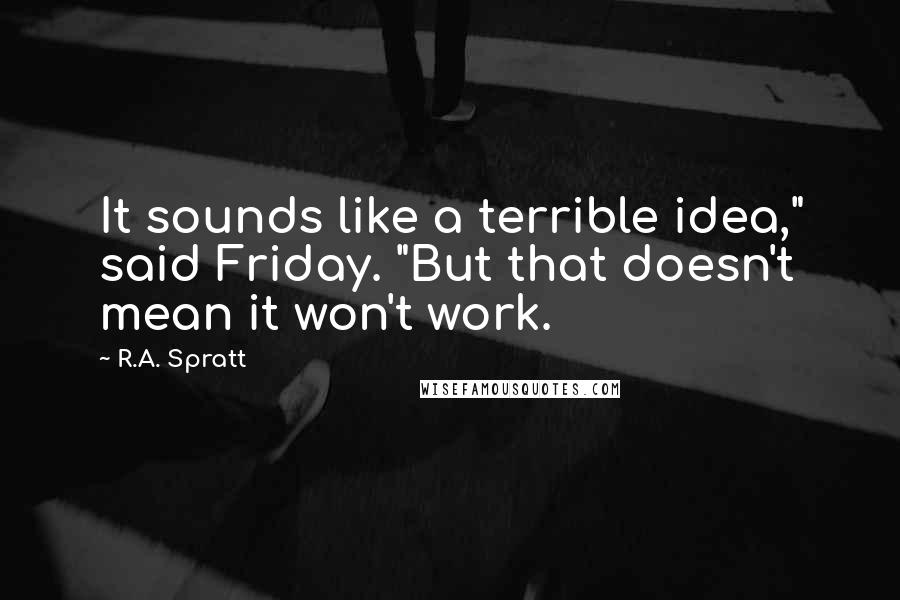 It sounds like a terrible idea," said Friday. "But that doesn't mean it won't work.

~ R.A. Spratt

WISEFAMOUSQUOTES.COM